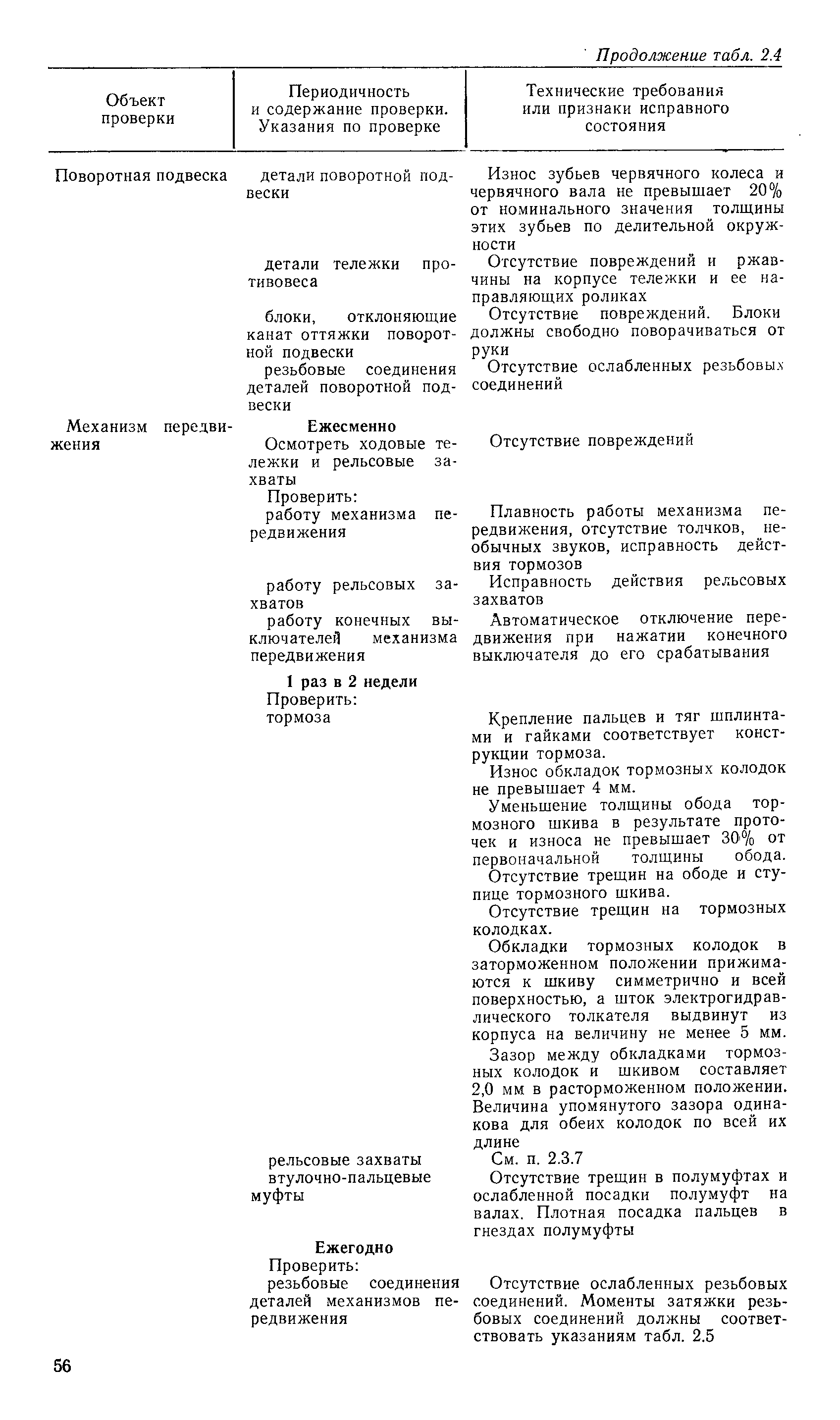 Продолжение табл. 2.4

| Объект проверки | Периодичность и содержание проверки. Указания по проверке | Технические требования или признаки исправного состояния |
|---|---|---|
| Поворотная подвеска | детали поворотной подвески | Износ зубьев червячного колеса и червячного вала не превышает 20% от номинального значения толщины этих зубьев по делительной окружности |
| | детали тележки противовеса | Отсутствие повреждений и ржавчины на корпусе тележки и ее направляющих роликах |
| | блоки, отклоняющие канат оттяжки поворотной подвески | Отсутствие повреждений. Блоки должны свободно поворачиваться от руки |
| | резьбовые соединения деталей поворотной подвески | Отсутствие ослабленных резьбовых соединений |
| Механизм передвижения | **Ежесменно** Осмотреть ходовые тележки и рельсовые захваты | Отсутствие повреждений |
| | Проверить: работу механизма передвижения | Плавность работы механизма передвижения, отсутствие толчков, необычных звуков, исправность действия тормозов |
| | работу рельсовых захватов | Исправность действия рельсовых захватов |
| | работу конечных выключателей механизма передвижения | Автоматическое отключение передвижения при нажатии конечного выключателя до его срабатывания |
| | **1 раз в 2 недели** Проверить: тормоза | Крепление пальцев и тяг шплинтами и гайками соответствует конструкции тормоза. Износ обкладок тормозных колодок не превышает 4 мм. Уменьшение толщины обода тормозного шкива в результате проточек и износа не превышает 30% от первоначальной толщины обода. Отсутствие трещин на ободе и ступице тормозного шкива. Отсутствие трещин на тормозных колодках. Обкладки тормозных колодок в заторможенном положении прижимаются к шкиву симметрично и всей поверхностью, а шток электрогидравлического толкателя выдвинут из корпуса на величину не менее 5 мм. Зазор между обкладками тормозных колодок и шкивом составляет 2,0 мм в расторможенном положении. Величина упомянутого зазора одинакова для обеих колодок по всей их длине |
| | рельсовые захваты | См. п. 2.3.7 |
| | втулочно-пальцевые муфты | Отсутствие трещин в полумуфтах и ослабленной посадки полумуфт на валах. Плотная посадка пальцев в гнездах полумуфты |
| | **Ежегодно** Проверить: резьбовые соединения деталей механизмов передвижения | Отсутствие ослабленных резьбовых соединений. Моменты затяжки резьбовых соединений должны соответствовать указаниям табл. 2.5 |

56